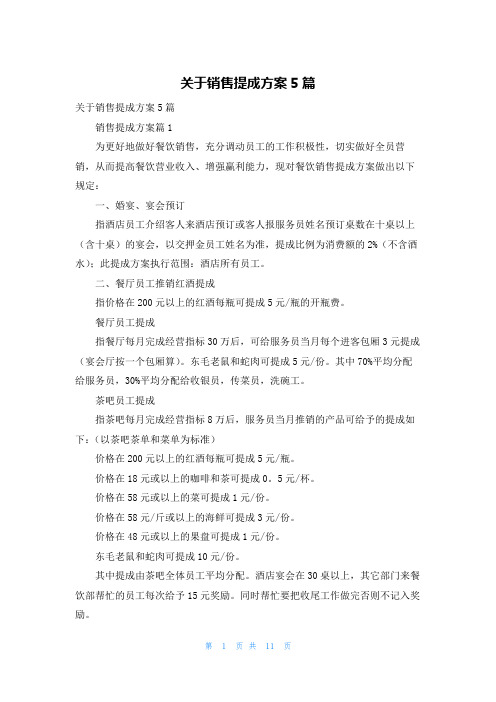 关于销售提成方案5篇

关于销售提成方案5篇

销售提成方案篇1

为更好地做好餐饮销售，充分调动员工的工作积极性，切实做好全员营销，从而提高餐饮营业收入、增强赢利能力，现对餐饮销售提成方案做出以下规定：

一、婚宴、宴会预订

指酒店员工介绍客人来酒店预订或客人报服务员姓名预订桌数在十桌以上（含十桌）的宴会，以交押金员工姓名为准，提成比例为消费额的2%（不含酒水）；此提成方案执行范围：酒店所有员工。

二、餐厅员工推销红酒提成

指价格在200元以上的红酒每瓶可提成5元/瓶的开瓶费。

餐厅员工提成

指餐厅每月完成经营指标30万后，可给服务员当月每个进客包厢3元提成（宴会厅按一个包厢算）。东毛老鼠和蛇肉可提成5元/份。其中70%平均分配给服务员，30%平均分配给收银员，传菜员，洗碗工。

茶吧员工提成

指茶吧每月完成经营指标8万后，服务员当月推销的产品可给予的提成如下：（以茶吧茶单和菜单为标准）

价格在200元以上的红酒每瓶可提成5元/瓶。

价格在18元或以上的咖啡和茶可提成0。5元/杯。

价格在58元或以上的菜可提成1元/份。

价格在58元/斤或以上的海鲜可提成3元/份。

价格在48元或以上的果盘可提成1元/份。

东毛老鼠和蛇肉可提成10元/份。

其中提成由茶吧全体员工平均分配。酒店宴会在30桌以上，其它部门来餐饮部帮忙的员工每次给予15元奖励。同时帮忙要把收尾工作做完否则不记入奖励。

第 1 页 共 11 页